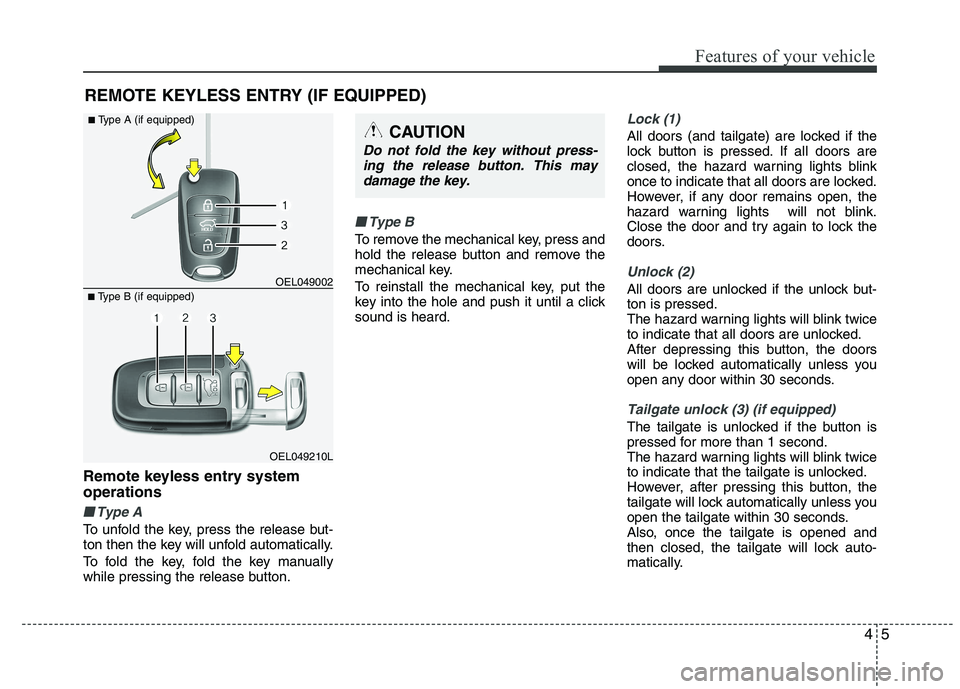 Features of your vehicle

REMOTE KEYLESS ENTRY (IF EQUIPPED)

■ Type A (if equipped)

1
3
2

OEL049002

■ Type B (if equipped)

1 2 3

OEL049210L

Remote keyless entry system operations

■ Type A

To unfold the key, press the release button then the key will unfold automatically.

To fold the key, fold the key manually while pressing the release button.

CAUTION

Do not fold the key without pressing the release button. This may damage the key.

■ Type B

To remove the mechanical key, press and hold the release button and remove the mechanical key.

To reinstall the mechanical key, put the key into the hole and push it until a click sound is heard.

Lock (1)

All doors (and tailgate) are locked if the lock button is pressed. If all doors are closed, the hazard warning lights blink once to indicate that all doors are locked. However, if any door remains open, the hazard warning lights will not blink. Close the door and try again to lock the doors.

Unlock (2)

All doors are unlocked if the unlock button is pressed.
The hazard warning lights will blink twice to indicate that all doors are unlocked.
After depressing this button, the doors will be locked automatically unless you open any door within 30 seconds.

Tailgate unlock (3) (if equipped)

The tailgate is unlocked if the button is pressed for more than 1 second.
The hazard warning lights will blink twice to indicate that the tailgate is unlocked.
However, after pressing this button, the tailgate will lock automatically unless you open the tailgate within 30 seconds.
Also, once the tailgate is opened and then closed, the tailgate will lock automatically.

4 5

carmanualsonline.info